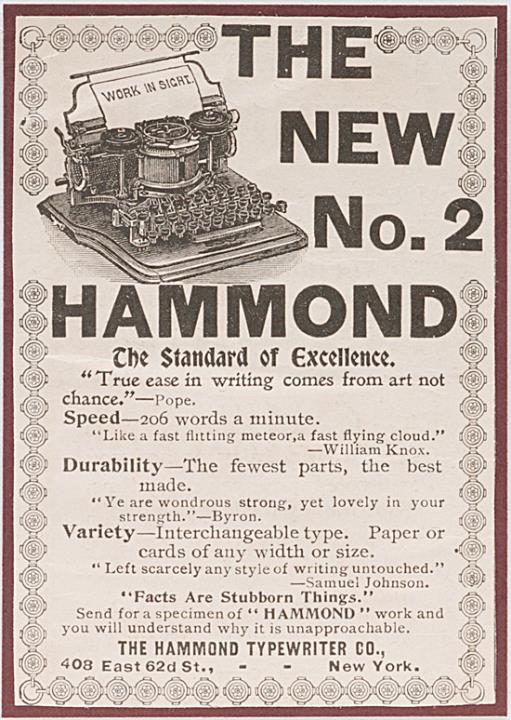 WORK IN SIGHT.

THE NEW No. 2

HAMMOND

The Standard of Excellence.

"True ease in writing comes from art not chance."—Pope.

Speed—206 words a minute.

"Like a fast flitting meteor,a fast flying cloud."
—William Knox.

Durability—The fewest parts, the best made.

"Ye are wondrous strong, yet lovely in your strength."—Byron.

Variety—Interchangeable type. Paper or cards of any width or size.

"Left scarcely any style of writing untouched."
—Samuel Johnson.

"Facts Are Stubborn Things."

Send for a specimen of "HAMMOND" work and you will understand why it is unapproachable.

THE HAMMOND TYPEWRITER CO.,
408 East 62d St., - - New York.